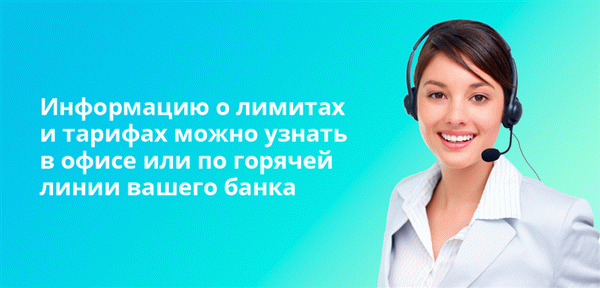 Информацию о лимитах и тарифах можно узнать в офисе или по горячей линии вашего банка